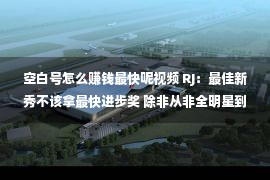 空白号怎么赚钱最快呢视频 RJ：最佳新秀不该拿最快进步奖 除非从非全明星到